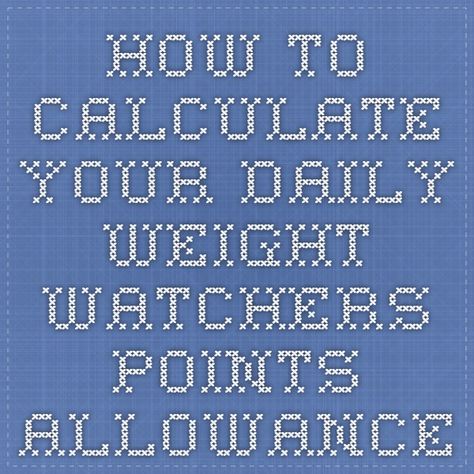 HOW TO CALCULATE YOUR DAILY WEIGHT WATCHERS POINTS ALLOWANCE